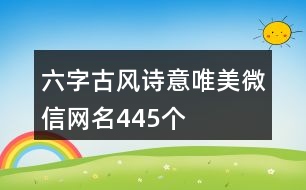 六字古风诗意唯美微信网名445个